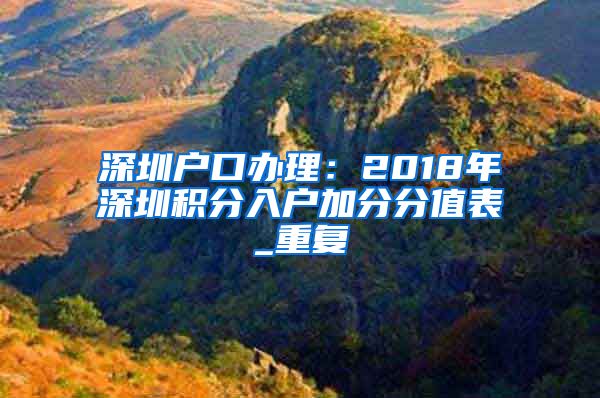 深圳户口办理：2018年深圳积分入户加分分值表_重复